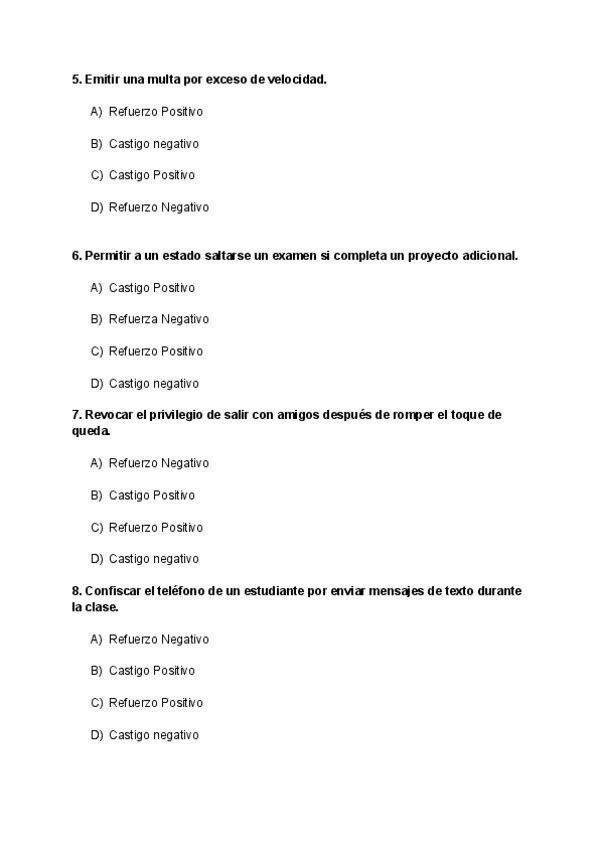 5. Emitir una multa por exceso de velocidad.

A) Refuerzo Positivo

B) Castigo negativo

C) Castigo Positivo

D) Refuerzo Negativo

6. Permitir a un estado saltarse un examen si completa un proyecto adicional.

A) Castigo Positivo

B) Refuerza Negativo

C) Refuerzo Positivo

D) Castigo negativo

7. Revocar el privilegio de salir con amigos después de romper el toque de queda.

A) Refuerzo Negativo

B) Castigo Positivo

C) Refuerzo Positivo

D) Castigo negativo

8. Confiscar el teléfono de un estudiante por enviar mensajes de texto durante la clase.

A) Refuerzo Negativo

B) Castigo Positivo

C) Refuerzo Positivo

D) Castigo negativo